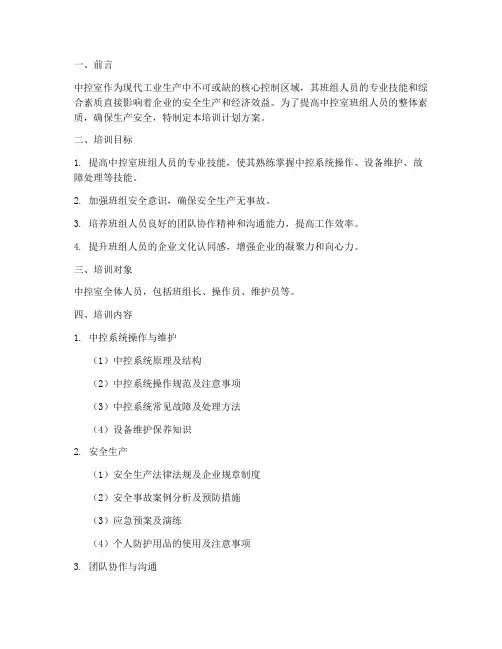 一、前言

中控室作为现代工业生产中不可或缺的核心控制区域，其班组人员的专业技能和综合素质直接影响着企业的安全生产和经济效益。为了提高中控室班组人员的整体素质，确保生产安全，特制定本培训计划方案。

二、培训目标

1. 提高中控室班组人员的专业技能，使其熟练掌握中控系统操作、设备维护、故障处理等技能。

2. 加强班组安全意识，确保安全生产无事故。

3. 培养班组人员良好的团队协作精神和沟通能力，提高工作效率。

4. 提升班组人员的企业文化认同感，增强企业的凝聚力和向心力。

三、培训对象

中控室全体人员，包括班组长、操作员、维护员等。

四、培训内容

1. 中控系统操作与维护

（1）中控系统原理及结构

（2）中控系统操作规范及注意事项

（3）中控系统常见故障及处理方法

（4）设备维护保养知识

2. 安全生产

（1）安全生产法律法规及企业规章制度

（2）安全事故案例分析及预防措施

（3）应急预案及演练

（4）个人防护用品的使用及注意事项

3. 团队协作与沟通